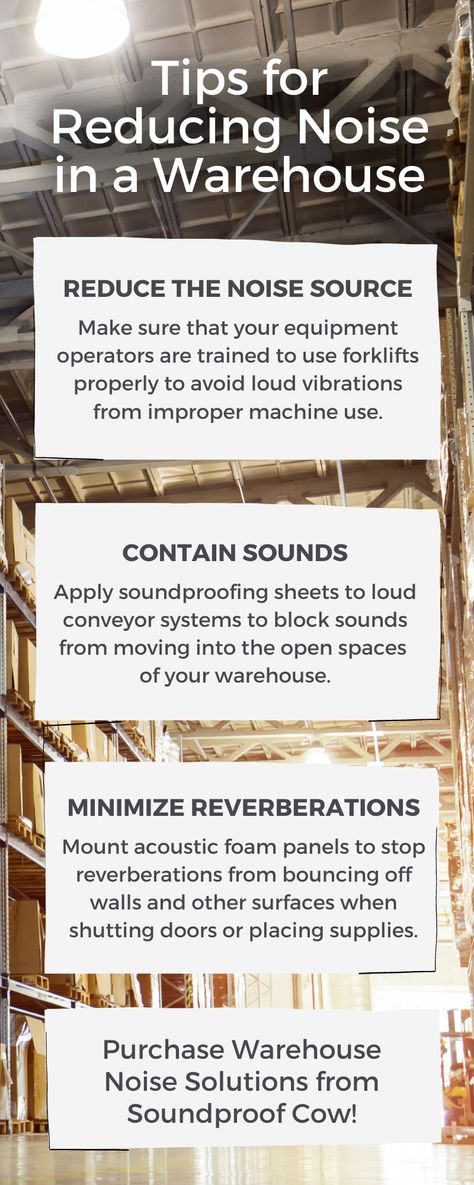 Tips for Reducing Noise in a Warehouse

REDUCE THE NOISE SOURCE

Make sure that your equipment operators are trained to use forklifts properly to avoid loud vibrations from improper machine use.

CONTAIN SOUNDS

Apply soundproofing sheets to loud conveyor systems to block sounds from moving into the open spaces of your warehouse.

MINIMIZE REVERBERATIONS

Mount acoustic foam panels to stop reverberations from bouncing off walls and other surfaces when shutting doors or placing supplies.

Purchase Warehouse Noise Solutions from Soundproof Cow!